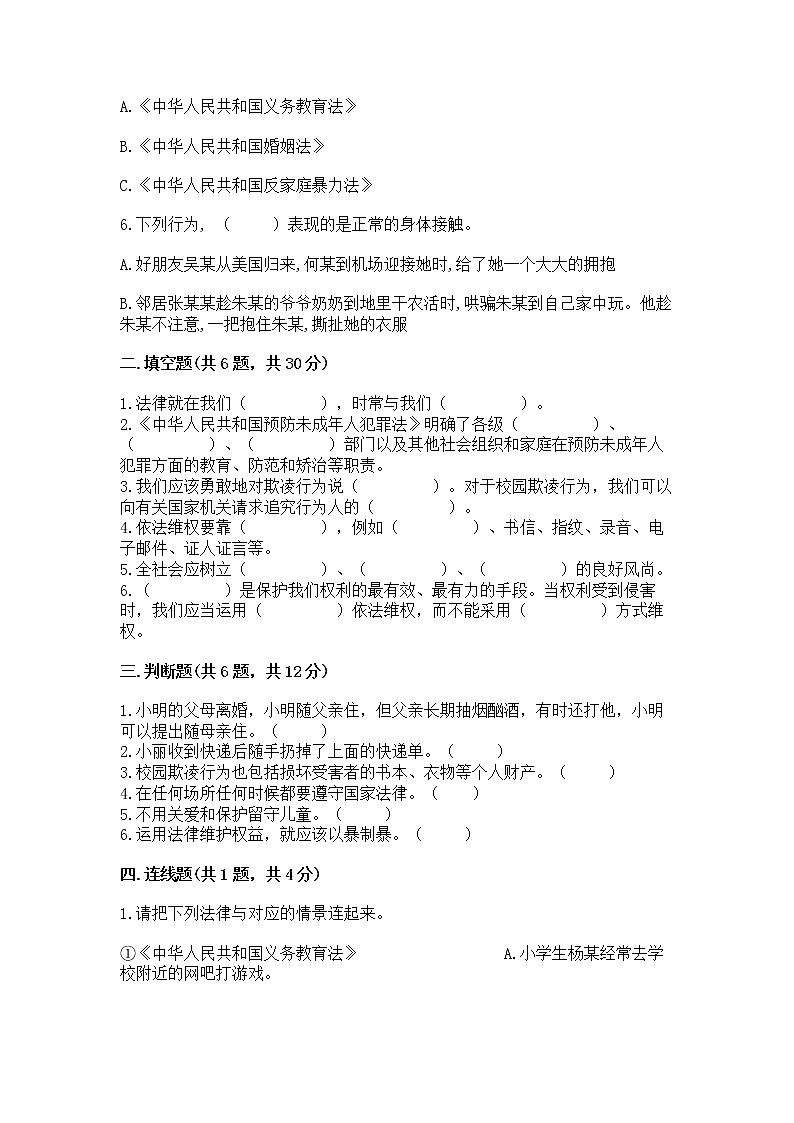 A.《中华人民共和国义务教育法》

B.《中华人民共和国婚姻法》

C.《中华人民共和国反家庭暴力法》

6.下列行为，（　　）表现的是正常的身体接触。

A.好朋友吴某从美国归来，何某到机场迎接她时，给了她一个大大的拥抱

B.邻居张某某趁朱某的爷爷奶奶到地里干农活时，哄骗朱某到自己家中玩。他趁朱某不注意，一把抱住朱某，撕扯她的衣服

二.填空题(共6题，共30分)

1.法律就在我们（　　　　），时常与我们（　　　　）。
2.《中华人民共和国预防未成年人犯罪法》明确了各级（　　　　）、（　　　　）、（　　　　）部门以及其他社会组织和家庭在预防未成年人犯罪方面的教育、防范和矫治等职责。
3.我们应该勇敢地对欺凌行为说（　　　　）。对于校园欺凌行为，我们可以向有关国家机关请求追究行为人的（　　　　）。
4.依法维权要靠（　　　　），例如（　　　　）、书信、指纹、录音、电子邮件、证人证言等。
5.全社会应树立（　　　　）、（　　　　）、（　　　　）的良好风尚。
6.（　　　　）是保护我们权利的最有效、最有力的手段。当权利受到侵害时，我们应当运用（　　　　）依法维权，而不能采用（　　　　）方式维权。

三.判断题(共6题，共12分)

1.小明的父母离婚，小明随父亲住，但父亲长期抽烟酗酒，有时还打他，小明可以提出随母亲住。（　　）
2.小丽收到快递后随手扔掉了上面的快递单。（　　）
3.校园欺凌行为也包括损坏受害者的书本、衣物等个人财产。（　　）
4.在任何场所任何时候都要遵守国家法律。（　　）
5.不用关爱和保护留守儿童。（　　）
6.运用法律维护权益，就应该以暴制暴。（　　）

四.连线题(共1题，共4分)

1.请把下列法律与对应的情景连起来。

①《中华人民共和国义务教育法》　　　A.小学生杨某经常去学校附近的网吧打游戏。